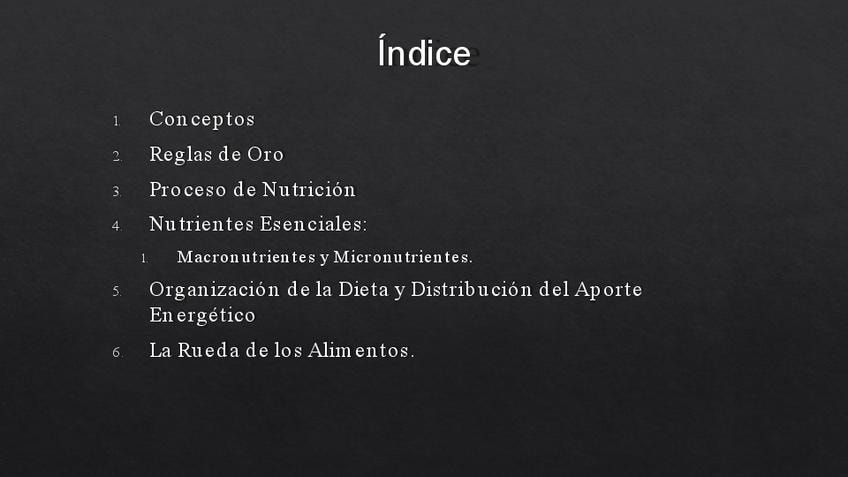 Índice

1. Conceptos
2. Reglas de Oro
3. Proceso de Nutrición
4. Nutrientes Esenciales:
1. Macronutrientes y Micronutrientes.
5. Organización de la Dieta y Distribución del Aporte Energético
6. La Rueda de los Alimentos.